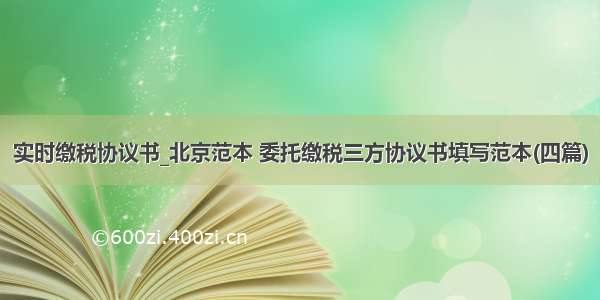 实时缴税协议书_北京范本 委托缴税三方协议书填写范本(四篇)

©600zi.400zi.cn